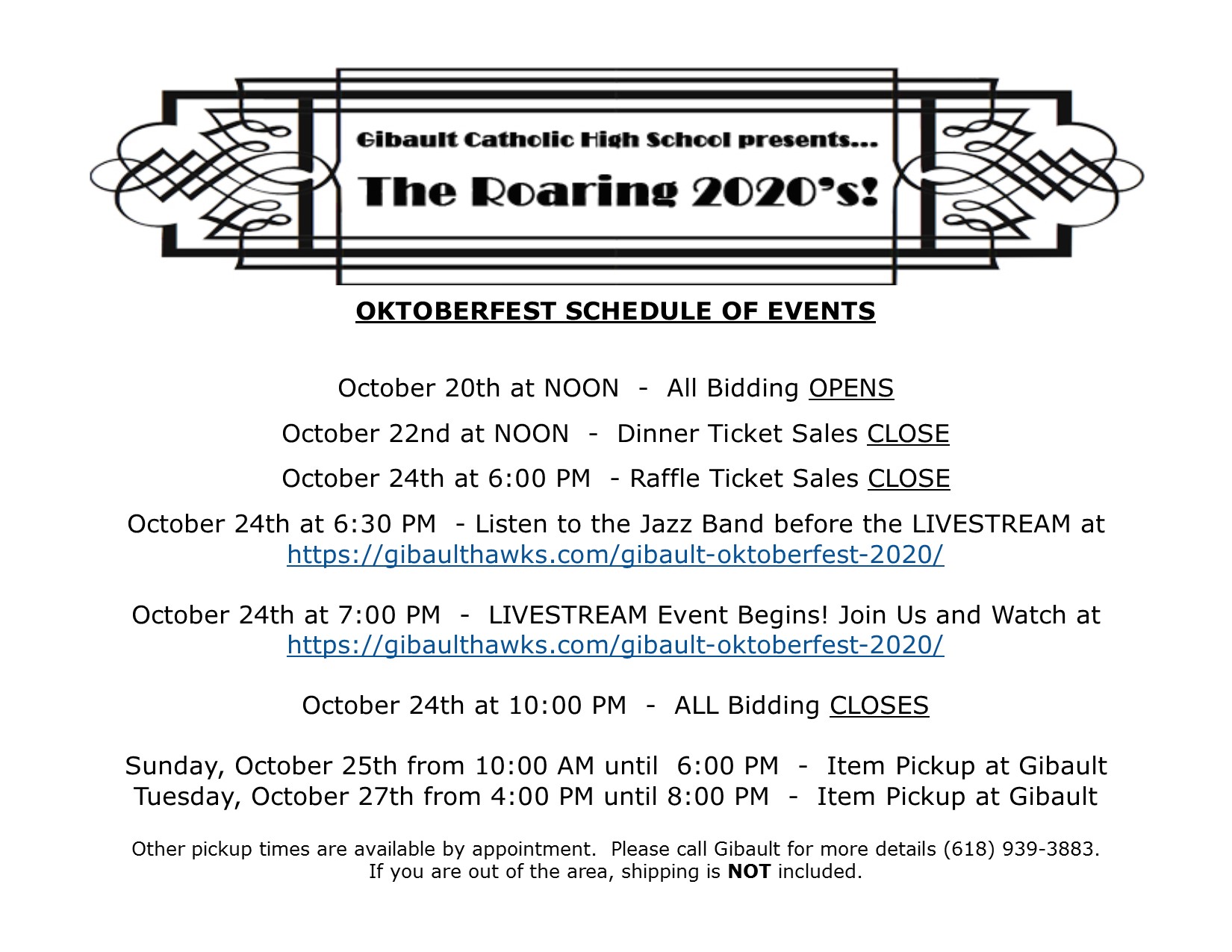 Gibault Catholic High School presents...

The Roaring 2020's!

OKTOBERFEST SCHEDULE OF EVENTS

October 20th at NOON - All Bidding OPENS

October 22nd at NOON - Dinner Ticket Sales CLOSE

October 24th at 6:00 PM - Raffle Ticket Sales CLOSE

October 24th at 6:30 PM - Listen to the Jazz Band before the LIVESTREAM at https://gibaulthawks.com/gibault-oktoberfest-2020/

October 24th at 7:00 PM - LIVESTREAM Event Begins! Join Us and Watch at https://gibaulthawks.com/gibault-oktoberfest-2020/

October 24th at 10:00 PM - ALL Bidding CLOSES

Sunday, October 25th from 10:00 AM until 6:00 PM - Item Pickup at Gibault
Tuesday, October 27th from 4:00 PM until 8:00 PM - Item Pickup at Gibault

Other pickup times are available by appointment. Please call Gibault for more details (618) 939-3883.
If you are out of the area, shipping is NOT included.